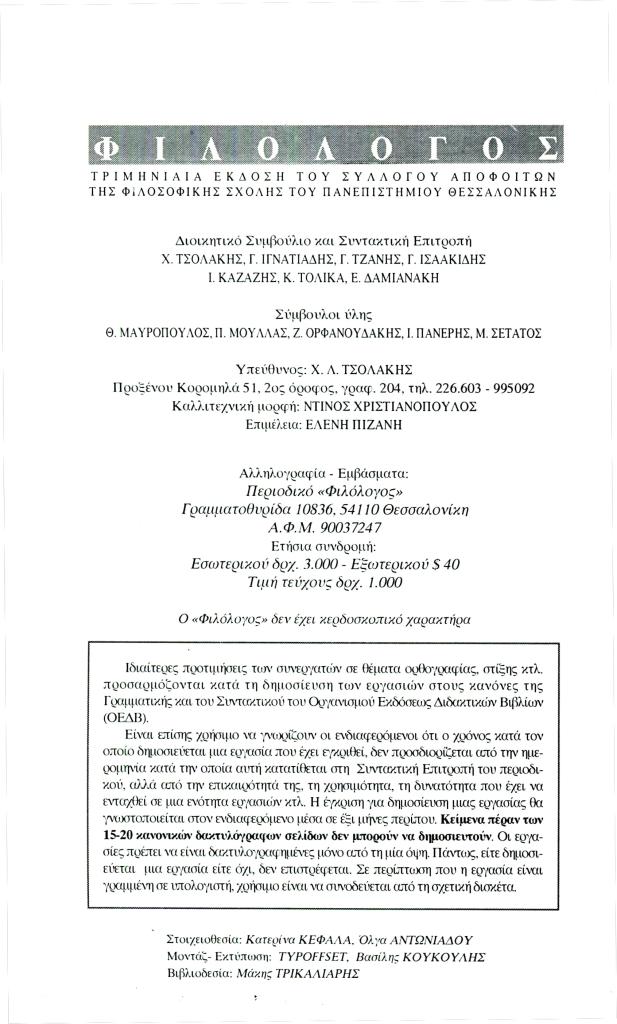 ΦΙΛΟΛΟΓΟΣ

ΤΡΙΜΗΝΙΑΙΑ ΕΚΔΟΣΗ ΤΟΥ ΣΥΛΛΟΓΟΥ ΑΠΟΦΟΙΤΩΝ ΤΗΣ ΦΙΛΟΣΟΦΙΚΗΣ ΣΧΟΛΗΣ ΤΟΥ ΠΑΝΕΠΙΣΤΗΜΙΟΥ ΘΕΣΣΑΛΟΝΙΚΗΣ

Διοικητικό Συμβούλιο και Συντακτική Επιτροπή
Χ. ΤΣΟΛΑΚΗΣ, Γ. ΙΓΝΑΤΙΑΔΗΣ, Γ. ΤΖΑΝΗΣ, Γ. ΙΣΑΑΚΙΔΗΣ
Ι. ΚΑΖΑΖΗΣ, Κ. ΤΟΛΙΚΑ, Ε. ΔΑΜΙΑΝΑΚΗ

Σύμβουλοι ύλης
Θ. ΜΑΥΡΟΠΟΥΛΟΣ, Π. ΜΟΥΛΛΑΣ, Ζ. ΟΡΦΑΝΟΥΔΑΚΗΣ, Ι. ΠΑΝΕΡΗΣ, Μ. ΣΕΤΑΤΟΣ

Υπεύθυνος: Χ. Λ. ΤΣΟΛΑΚΗΣ
Προξένου Κορομηλά 51, 2ος όροφος, γραφ. 204, τηλ. 226.603 - 995092
Καλλιτεχνική μορφή: ΝΤΙΝΟΣ ΧΡΙΣΤΙΑΝΟΠΟΥΛΟΣ
Επιμέλεια: ΕΛΕΝΗ ΠΙΖΑΝΗ

Αλληλογραφία - Εμβάσματα:
Περιοδικό «Φιλόλογος»
Γραμματοθυρίδα 10836, 54110 Θεσσαλονίκη
Α.Φ.Μ. 90037247
Ετήσια συνδρομή:
Εσωτερικού δρχ. 3.000 - Εξωτερικού $ 40
Τιμή τεύχους δρχ. 1.000

Ο «Φιλόλογος» δεν έχει κερδοσκοπικό χαρακτήρα

Ιδιαίτερες προτιμήσεις των συνεργατών σε θέματα ορθογραφίας, στίξης κτλ. προσαρμόζονται κατά τη δημοσίευση των εργασιών στους κανόνες της Γραμματικής και του Συντακτικού του Οργανισμού Εκδόσεως Διδακτικών Βιβλίων (ΟΕΔΒ).

Είναι επίσης χρήσιμο να γνωρίζουν οι ενδιαφερόμενοι ότι ο χρόνος κατά τον οποίο δημοσιεύεται μια εργασία που έχει εγκριθεί, δεν προσδιορίζεται από την ημερομηνία κατά την οποία αυτή κατατίθεται στη Συντακτική Επιτροπή του περιοδικού, αλλά από την επικαιρότητά της, τη χρησιμότητα, τη δυνατότητα που έχει να ενταχθεί σε μια ενότητα εργασιών κτλ. Η έγκριση για δημοσίευση μιας εργασίας θα γνωστοποιείται στον ενδιαφερόμενο μέσα σε έξι μήνες περίπου. Κείμενα πέραν των 15-20 κανονικών δακτυλόγραφων σελίδων δεν μπορούν να δημοσιευτούν. Οι εργασίες πρέπει να είναι δακτυλογραφημένες μόνο από τη μία όψη. Πάντως, είτε δημοσιεύεται μια εργασία είτε όχι, δεν επιστρέφεται. Σε περίπτωση που η εργασία είναι γραμμένη σε υπολογιστή, χρήσιμο είναι να συνοδεύεται από τη σχετική δισκέτα.

Στοιχειοθεσία: Κατερίνα ΚΕΦΑΛΑ, Όλγα ΑΝΤΩΝΙΑΔΟΥ
Μοντάζ- Εκτύπωση: TYPOFFSET, Βασίλης ΚΟΥΚΟΥΛΗΣ
Βιβλιοδεσία: Μάκης ΤΡΙΚΑΛΙΑΡΗΣ